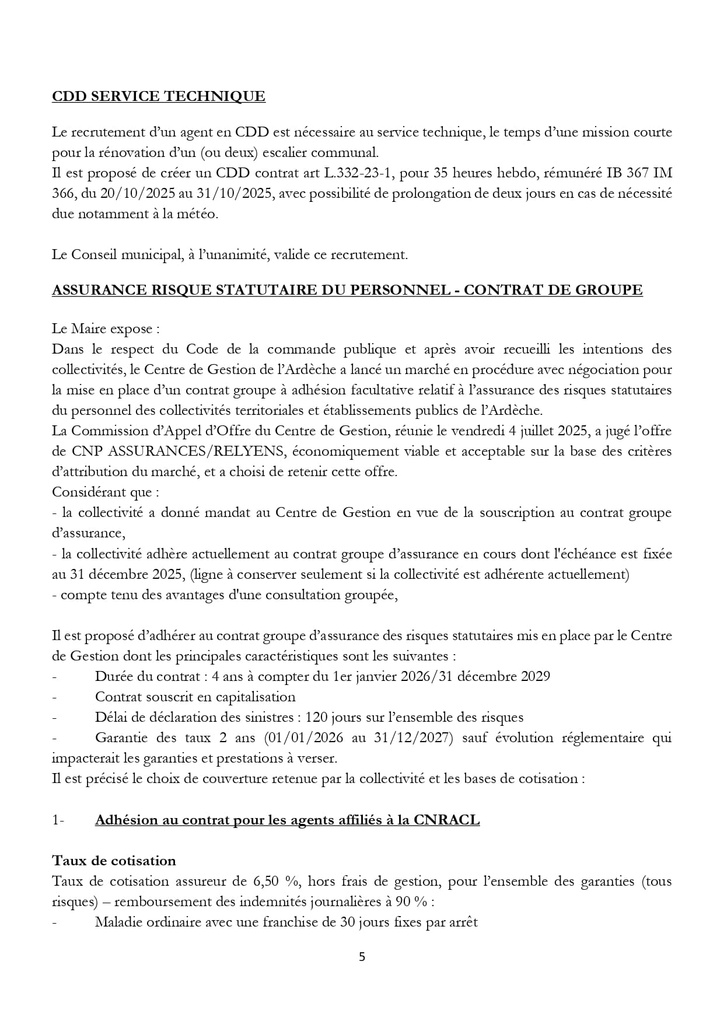 CDD SERVICE TECHNIQUE

Le recrutement d'un agent en CDD est nécessaire au service technique, le temps d'une mission courte pour la rénovation d'un (ou deux) escalier communal.
Il est proposé de créer un CDD contrat art L.332-23-1, pour 35 heures hebdo, rémunéré IB 367 IM 366, du 20/10/2025 au 31/10/2025, avec possibilité de prolongation de deux jours en cas de nécessité due notamment à la météo.

Le Conseil municipal, à l'unanimité, valide ce recrutement.

ASSURANCE RISQUE STATUTAIRE DU PERSONNEL - CONTRAT DE GROUPE

Le Maire expose :
Dans le respect du Code de la commande publique et après avoir recueilli les intentions des collectivités, le Centre de Gestion de l'Ardèche a lancé un marché en procédure avec négociation pour la mise en place d'un contrat groupe à adhésion facultative relatif à l'assurance des risques statutaires du personnel des collectivités territoriales et établissements publics de l'Ardèche.
La Commission d'Appel d'Offre du Centre de Gestion, réunie le vendredi 4 juillet 2025, a jugé l'offre de CNP ASSURANCES/RELYENS, économiquement viable et acceptable sur la base des critères d'attribution du marché, et a choisi de retenir cette offre.
Considérant que :
- la collectivité a donné mandat au Centre de Gestion en vue de la souscription au contrat groupe d'assurance,
- la collectivité adhère actuellement au contrat groupe d'assurance en cours dont l'échéance est fixée au 31 décembre 2025, (ligne à conserver seulement si la collectivité est adhérente actuellement)
- compte tenu des avantages d'une consultation groupée,

Il est proposé d'adhérer au contrat groupe d'assurance des risques statutaires mis en place par le Centre de Gestion dont les principales caractéristiques sont les suivantes :
- Durée du contrat : 4 ans à compter du 1er janvier 2026/31 décembre 2029
- Contrat souscrit en capitalisation
- Délai de déclaration des sinistres : 120 jours sur l'ensemble des risques
- Garantie des taux 2 ans (01/01/2026 au 31/12/2027) sauf évolution réglementaire qui impacterait les garanties et prestations à verser.
Il est précisé le choix de couverture retenue par la collectivité et les bases de cotisation :

1- Adhésion au contrat pour les agents affiliés à la CNRACL

Taux de cotisation
Taux de cotisation assureur de 6,50 %, hors frais de gestion, pour l'ensemble des garanties (tous risques) – remboursement des indemnités journalières à 90 % :
- Maladie ordinaire avec une franchise de 30 jours fixes par arrêt

5